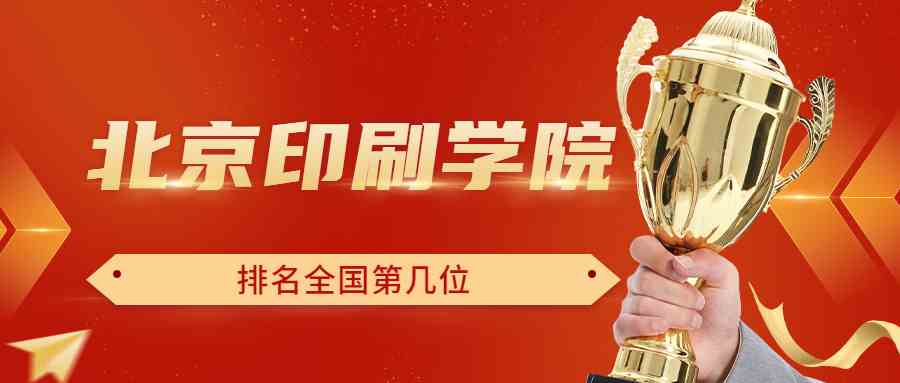 北京印刷学院

排名全国第几位